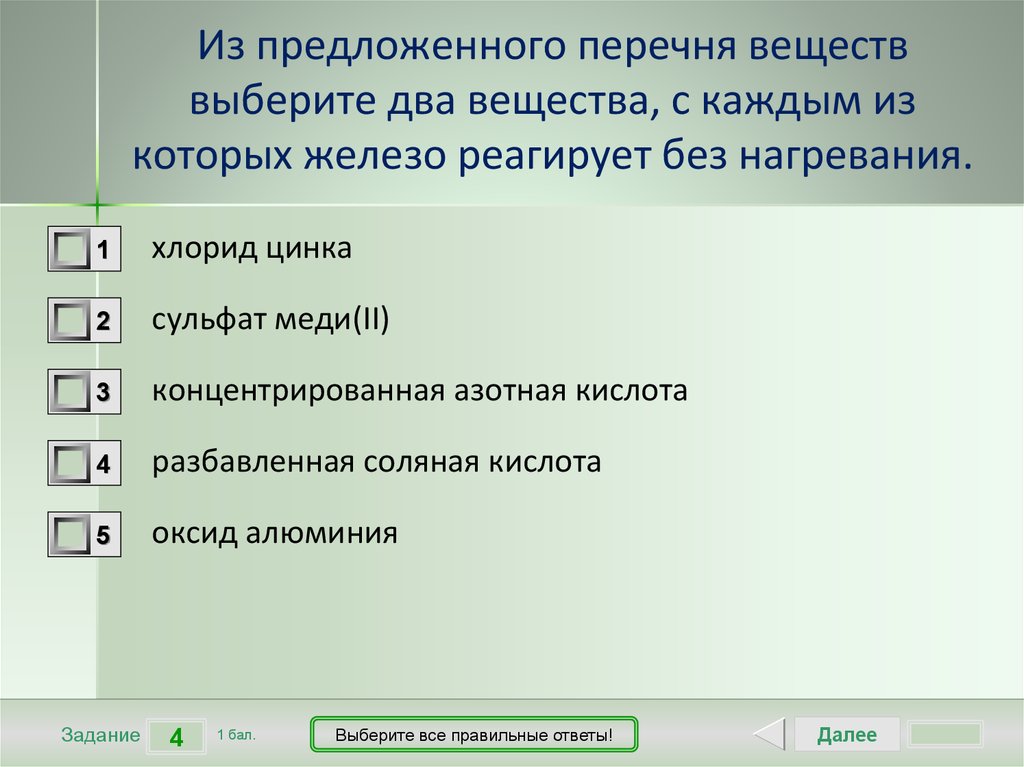 Из предложенного перечня веществ выберите два вещества, с каждым из которых железо реагирует без нагревания.

1 хлорид цинка

2 сульфат меди(II)

3 концентрированная азотная кислота

4 разбавленная соляная кислота

5 оксид алюминия

Задание 4 1 бал.

Выберите все правильные ответы!

Далее